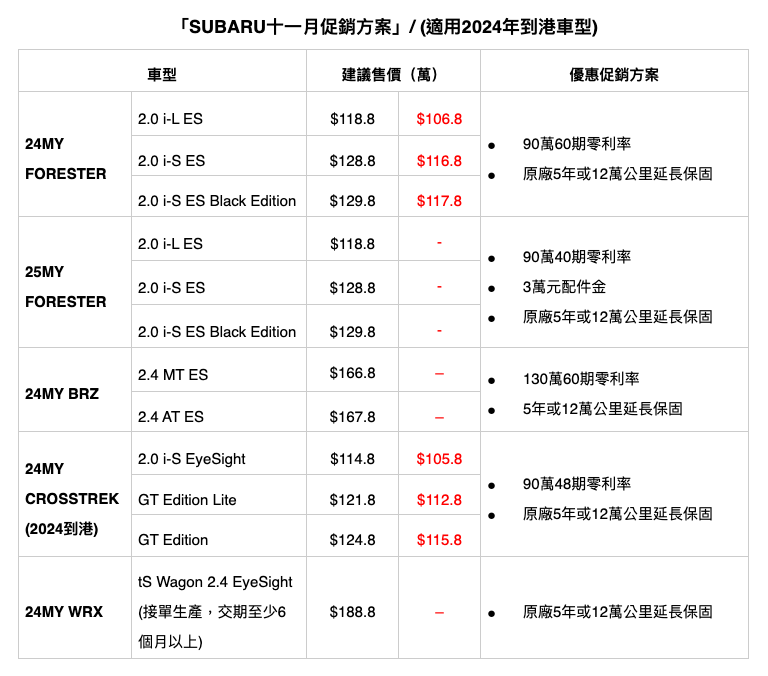 「SUBARU十一月促銷方案」/ (適用2024年到港車型)

| 車型 | | 建議售價（萬） | | 優惠促銷方案 |
|---|---|---|---|---|
| 24MY FORESTER | 2.0 i-L ES | \$118.8 | \$106.8 | ● 90萬60期零利率 ● 原廠5年或12萬公里延長保固 |
| | 2.0 i-S ES | \$128.8 | \$116.8 | |
| | 2.0 i-S ES Black Edition | \$129.8 | \$117.8 | |
| 25MY FORESTER | 2.0 i-L ES | \$118.8 | - | ● 90萬40期零利率 ● 3萬元配件金 ● 原廠5年或12萬公里延長保固 |
| | 2.0 i-S ES | \$128.8 | - | |
| | 2.0 i-S ES Black Edition | \$129.8 | - | |
| 24MY BRZ | 2.4 MT ES | \$166.8 | – | ● 130萬60期零利率 ● 5年或12萬公里延長保固 |
| | 2.4 AT ES | \$167.8 | – | |
| 24MY CROSSTREK (2024到港) | 2.0 i-S EyeSight | \$114.8 | \$105.8 | ● 90萬48期零利率 ● 原廠5年或12萬公里延長保固 |
| | GT Edition Lite | \$121.8 | \$112.8 | |
| | GT Edition | \$124.8 | \$115.8 | |
| 24MY WRX | tS Wagon 2.4 EyeSight (接單生產，交期至少6個月以上) | \$188.8 | – | ● 原廠5年或12萬公里延長保固 |